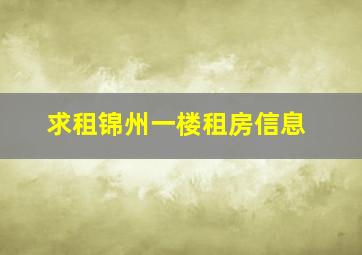 求租锦州一楼租房信息